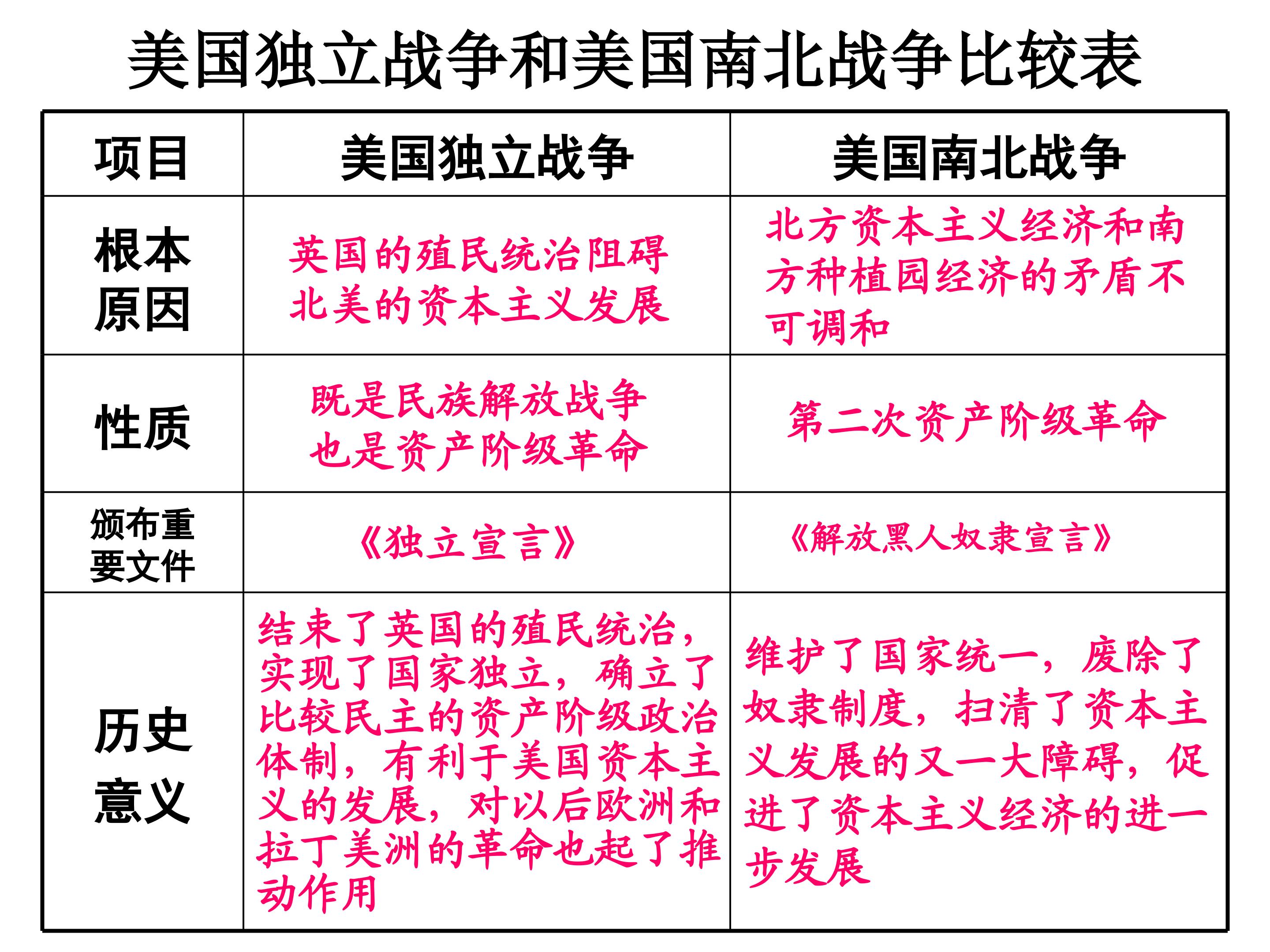 美国独立战争和美国南北战争比较表

| 项目 | 美国独立战争 | 美国南北战争 |
|---|---|---|
| 根本原因 | 英国的殖民统治阻碍北美的资本主义发展 | 北方资本主义经济和南方种植园经济的矛盾不可调和 |
| 性质 | 既是民族解放战争也是资产阶级革命 | 第二次资产阶级革命 |
| 颁布重要文件 | 《独立宣言》 | 《解放黑人奴隶宣言》 |
| 历史意义 | 结束了英国的殖民统治，实现了国家独立，确立了比较民主的资产阶级政治体制，有利于美国资本主义的发展，对以后欧洲和拉丁美洲的革命也起了推动作用 | 维护了国家统一，废除了奴隶制度，扫清了资本主义发展的又一大障碍，促进了资本主义经济的进一步发展 |